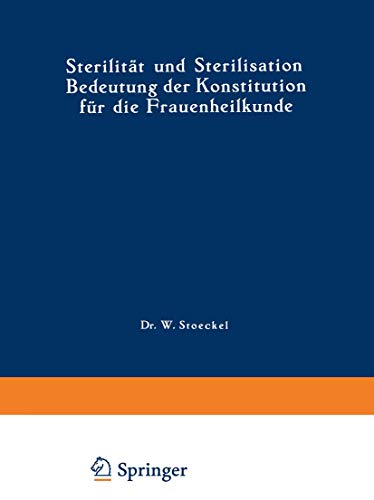 Sterilität und Sterilisation
Bedeutung der Konstitution
für die Frauenheilkunde

Dr. W. Stoeckel

Springer